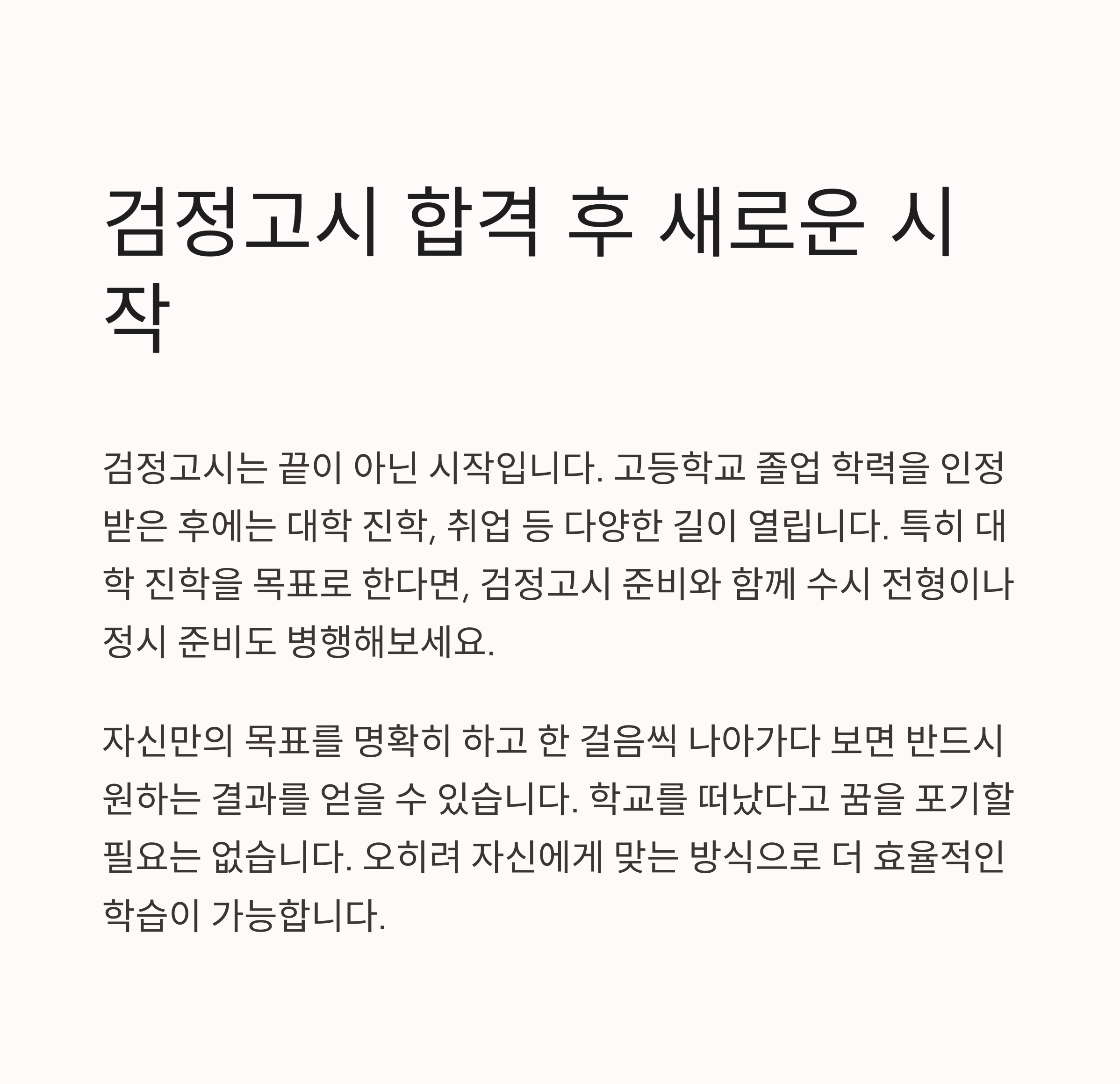 검정고시 합격 후 새로운 시작

검정고시는 끝이 아닌 시작입니다. 고등학교 졸업 학력을 인정받은 후에는 대학 진학, 취업 등 다양한 길이 열립니다. 특히 대학 진학을 목표로 한다면, 검정고시 준비와 함께 수시 전형이나 정시 준비도 병행해보세요.

자신만의 목표를 명확히 하고 한 걸음씩 나아가다 보면 반드시 원하는 결과를 얻을 수 있습니다. 학교를 떠났다고 꿈을 포기할 필요는 없습니다. 오히려 자신에게 맞는 방식으로 더 효율적인 학습이 가능합니다.